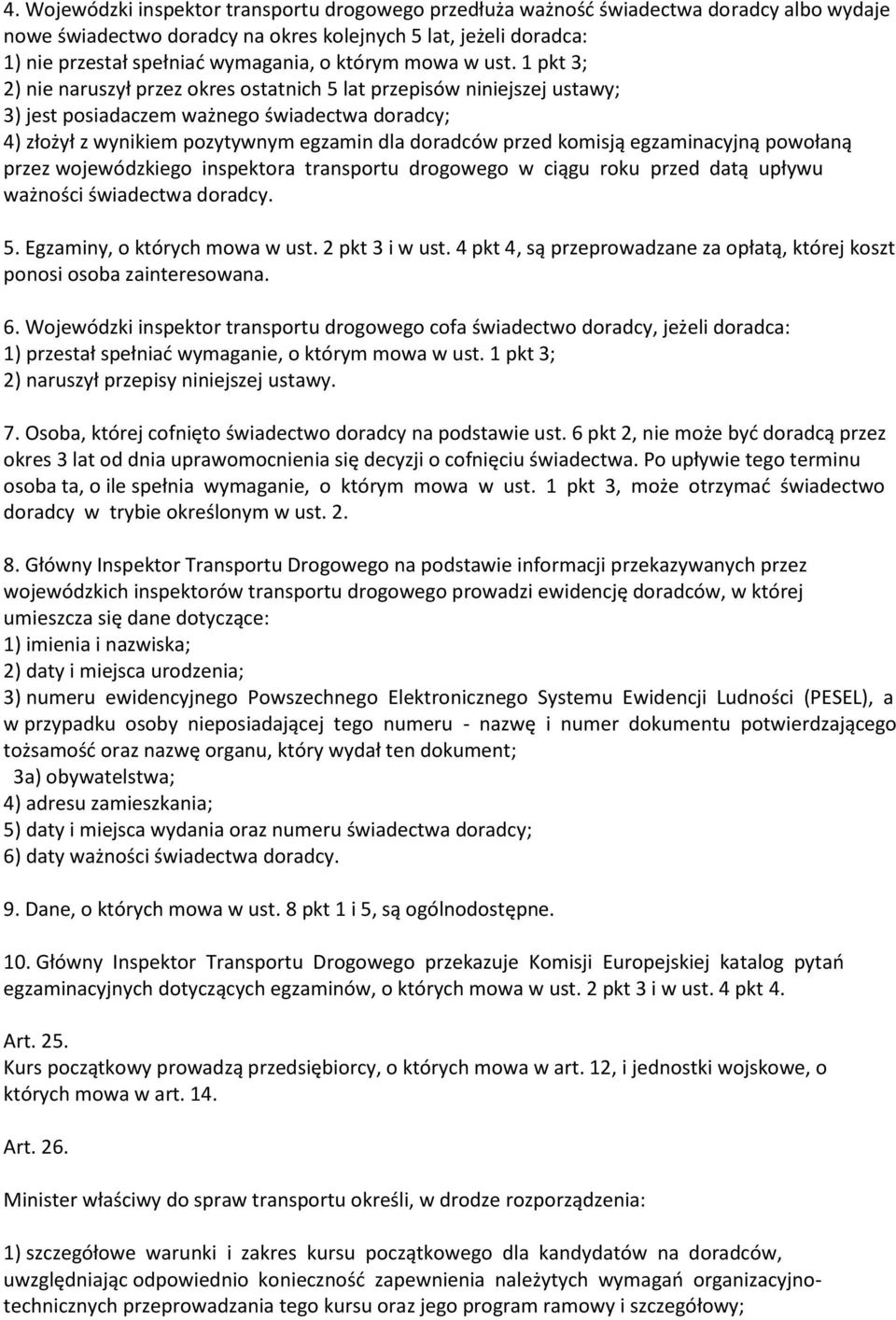 4. Wojewódzki inspektor transportu drogowego przedłuża ważność świadectwa doradcy albo wydaje nowe świadectwo doradcy na okres kolejnych 5 lat, jeżeli doradca:
1) nie przestał spełniać wymagania, o którym mowa w ust. 1 pkt 3;
2) nie naruszył przez okres ostatnich 5 lat przepisów niniejszej ustawy;
3) jest posiadaczem ważnego świadectwa doradcy;
4) złożył z wynikiem pozytywnym egzamin dla doradców przed komisją egzaminacyjną powołaną przez wojewódzkiego inspektora transportu drogowego w ciągu roku przed datą upływu ważności świadectwa doradcy.

5. Egzaminy, o których mowa w ust. 2 pkt 3 i w ust. 4 pkt 4, są przeprowadzane za opłatą, której koszt ponosi osoba zainteresowana.

6. Wojewódzki inspektor transportu drogowego cofa świadectwo doradcy, jeżeli doradca:
1) przestał spełniać wymaganie, o którym mowa w ust. 1 pkt 3;
2) naruszył przepisy niniejszej ustawy.

7. Osoba, której cofnięto świadectwo doradcy na podstawie ust. 6 pkt 2, nie może być doradcą przez okres 3 lat od dnia uprawomocnienia się decyzji o cofnięciu świadectwa. Po upływie tego terminu osoba ta, o ile spełnia wymaganie, o którym mowa w ust. 1 pkt 3, może otrzymać świadectwo doradcy w trybie określonym w ust. 2.

8. Główny Inspektor Transportu Drogowego na podstawie informacji przekazywanych przez wojewódzkich inspektorów transportu drogowego prowadzi ewidencję doradców, w której umieszcza się dane dotyczące:
1) imienia i nazwiska;
2) daty i miejsca urodzenia;
3) numeru ewidencyjnego Powszechnego Elektronicznego Systemu Ewidencji Ludności (PESEL), a w przypadku osoby nieposiadającej tego numeru - nazwę i numer dokumentu potwierdzającego tożsamość oraz nazwę organu, który wydał ten dokument;
3a) obywatelstwa;
4) adresu zamieszkania;
5) daty i miejsca wydania oraz numeru świadectwa doradcy;
6) daty ważności świadectwa doradcy.

9. Dane, o których mowa w ust. 8 pkt 1 i 5, są ogólnodostępne.

10. Główny Inspektor Transportu Drogowego przekazuje Komisji Europejskiej katalog pytań egzaminacyjnych dotyczących egzaminów, o których mowa w ust. 2 pkt 3 i w ust. 4 pkt 4.

Art. 25.
Kurs początkowy prowadzą przedsiębiorcy, o których mowa w art. 12, i jednostki wojskowe, o których mowa w art. 14.

Art. 26.

Minister właściwy do spraw transportu określi, w drodze rozporządzenia:

1) szczegółowe warunki i zakres kursu początkowego dla kandydatów na doradców, uwzględniając odpowiednio konieczność zapewnienia należytych wymagań organizacyjno-technicznych przeprowadzania tego kursu oraz jego program ramowy i szczegółowy;